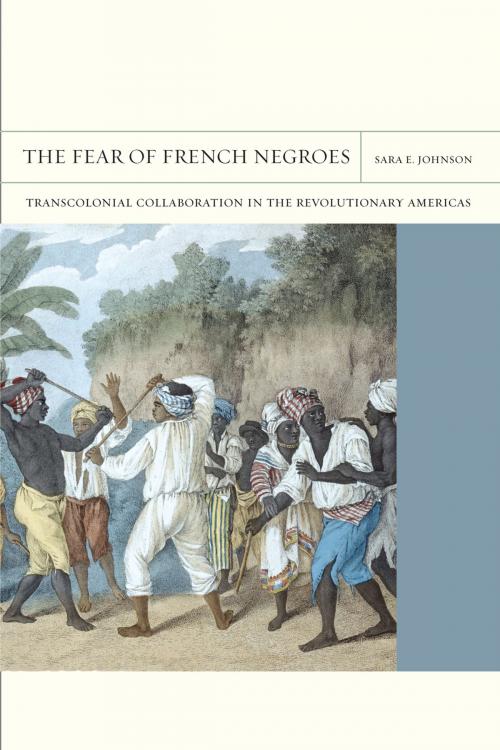 THE FEAR OF FRENCH NEGROES

SARA E. JOHNSON

TRANSCOLONIAL COLLABORATION IN THE REVOLUTIONARY AMERICAS